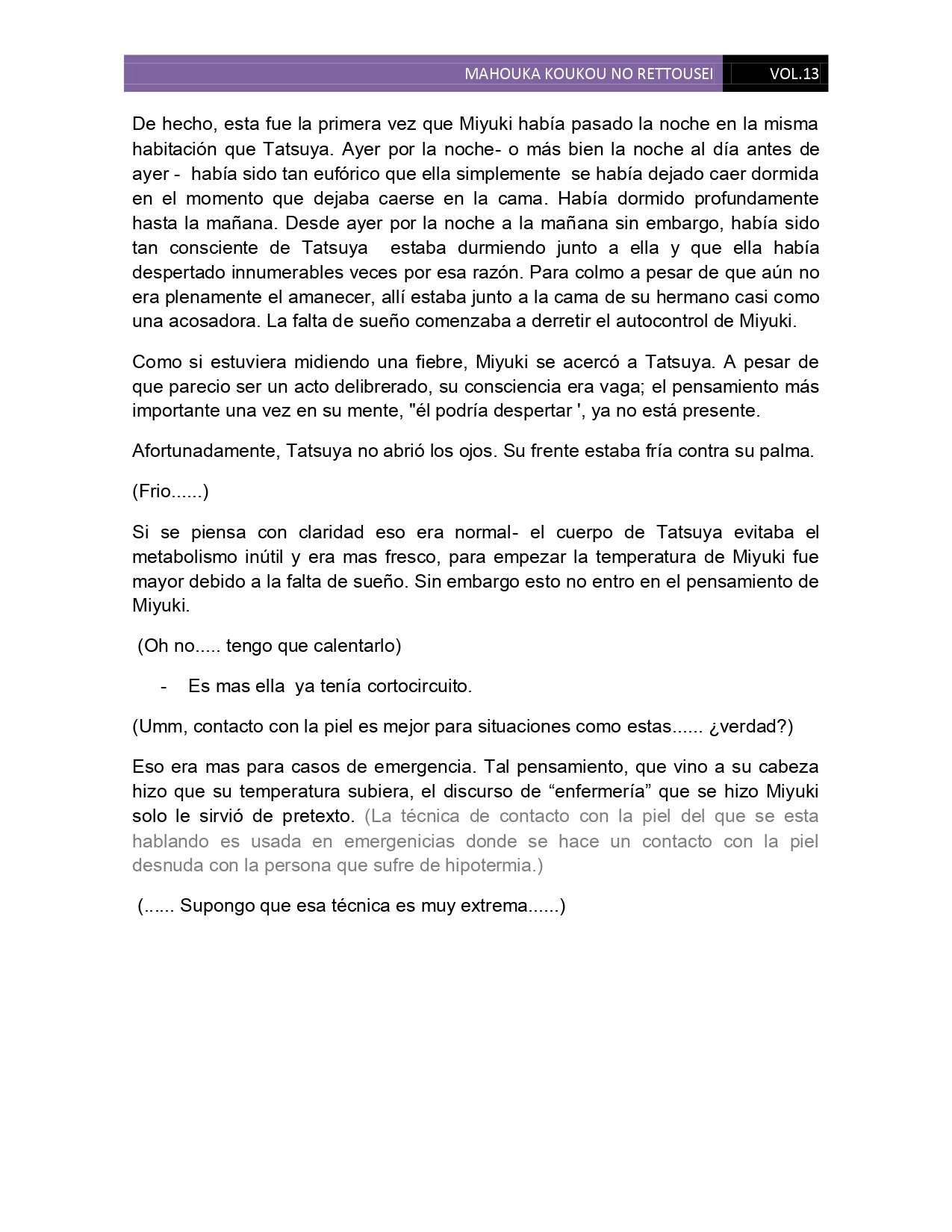 MAHOUKA KOUKOU NO RETTOUSEI VOL.13

De hecho, esta fue la primera vez que Miyuki había pasado la noche en la misma habitación que Tatsuya. Ayer por la noche- o más bien la noche al día antes de ayer - había sido tan eufórico que ella simplemente se había dejado caer dormida en el momento que dejaba caerse en la cama. Había dormido profundamente hasta la mañana. Desde ayer por la noche a la mañana sin embargo, había sido tan consciente de Tatsuya estaba durmiendo junto a ella y que ella había despertado innumerables veces por esa razón. Para colmo a pesar de que aún no era plenamente el amanecer, allí estaba junto a la cama de su hermano casi como una acosadora. La falta de sueño comenzaba a derretir el autocontrol de Miyuki.

Como si estuviera midiendo una fiebre, Miyuki se acercó a Tatsuya. A pesar de que parecio ser un acto delibrerado, su consciencia era vaga; el pensamiento más importante una vez en su mente, "él podría despertar ', ya no está presente.

Afortunadamente, Tatsuya no abrió los ojos. Su frente estaba fría contra su palma.

(Frio......)

Si se piensa con claridad eso era normal- el cuerpo de Tatsuya evitaba el metabolismo inútil y era mas fresco, para empezar la temperatura de Miyuki fue mayor debido a la falta de sueño. Sin embargo esto no entro en el pensamiento de Miyuki.

(Oh no..... tengo que calentarlo)

- Es mas ella ya tenía cortocircuito.

(Umm, contacto con la piel es mejor para situaciones como estas...... ¿verdad?)

Eso era mas para casos de emergencia. Tal pensamiento, que vino a su cabeza hizo que su temperatura subiera, el discurso de “enfermería” que se hizo Miyuki solo le sirvió de pretexto. (La técnica de contacto con la piel del que se esta hablando es usada en emergenicias donde se hace un contacto con la piel desnuda con la persona que sufre de hipotermia.)

(...... Supongo que esa técnica es muy extrema......)